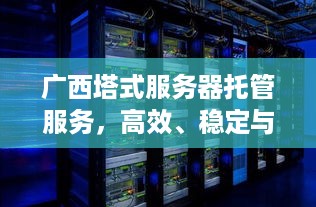 广西塔式服务器托管服务，高效、稳定与